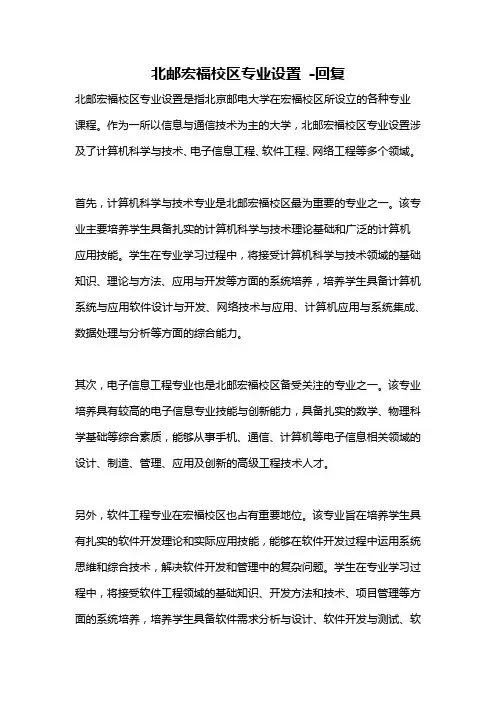 北邮宏福校区专业设置 -回复

北邮宏福校区专业设置是指北京邮电大学在宏福校区所设立的各种专业课程。作为一所以信息与通信技术为主的大学，北邮宏福校区专业设置涉及了计算机科学与技术、电子信息工程、软件工程、网络工程等多个领域。

首先，计算机科学与技术专业是北邮宏福校区最为重要的专业之一。该专业主要培养学生具备扎实的计算机科学与技术理论基础和广泛的计算机应用技能。学生在专业学习过程中，将接受计算机科学与技术领域的基础知识、理论与方法、应用与开发等方面的系统培养，培养学生具备计算机系统与应用软件设计与开发、网络技术与应用、计算机应用与系统集成、数据处理与分析等方面的综合能力。

其次，电子信息工程专业也是北邮宏福校区备受关注的专业之一。该专业培养具有较高的电子信息专业技能与创新能力，具备扎实的数学、物理科学基础等综合素质，能够从事手机、通信、计算机等电子信息相关领域的设计、制造、管理、应用及创新的高级工程技术人才。

另外，软件工程专业在宏福校区也占有重要地位。该专业旨在培养学生具有扎实的软件开发理论和实际应用技能，能够在软件开发过程中运用系统思维和综合技术，解决软件开发和管理中的复杂问题。学生在专业学习过程中，将接受软件工程领域的基础知识、开发方法和技术、项目管理等方面的系统培养，培养学生具备软件需求分析与设计、软件开发与测试、软